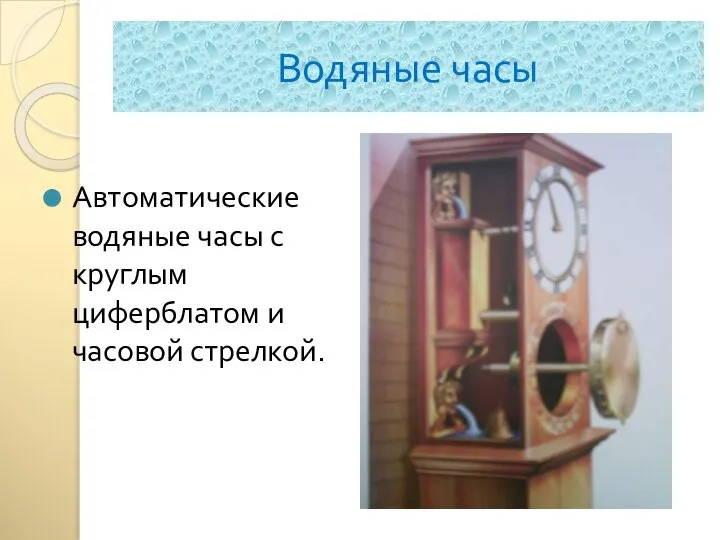 Водяные часы

Автоматические водяные часы с круглым циферблатом и часовой стрелкой.